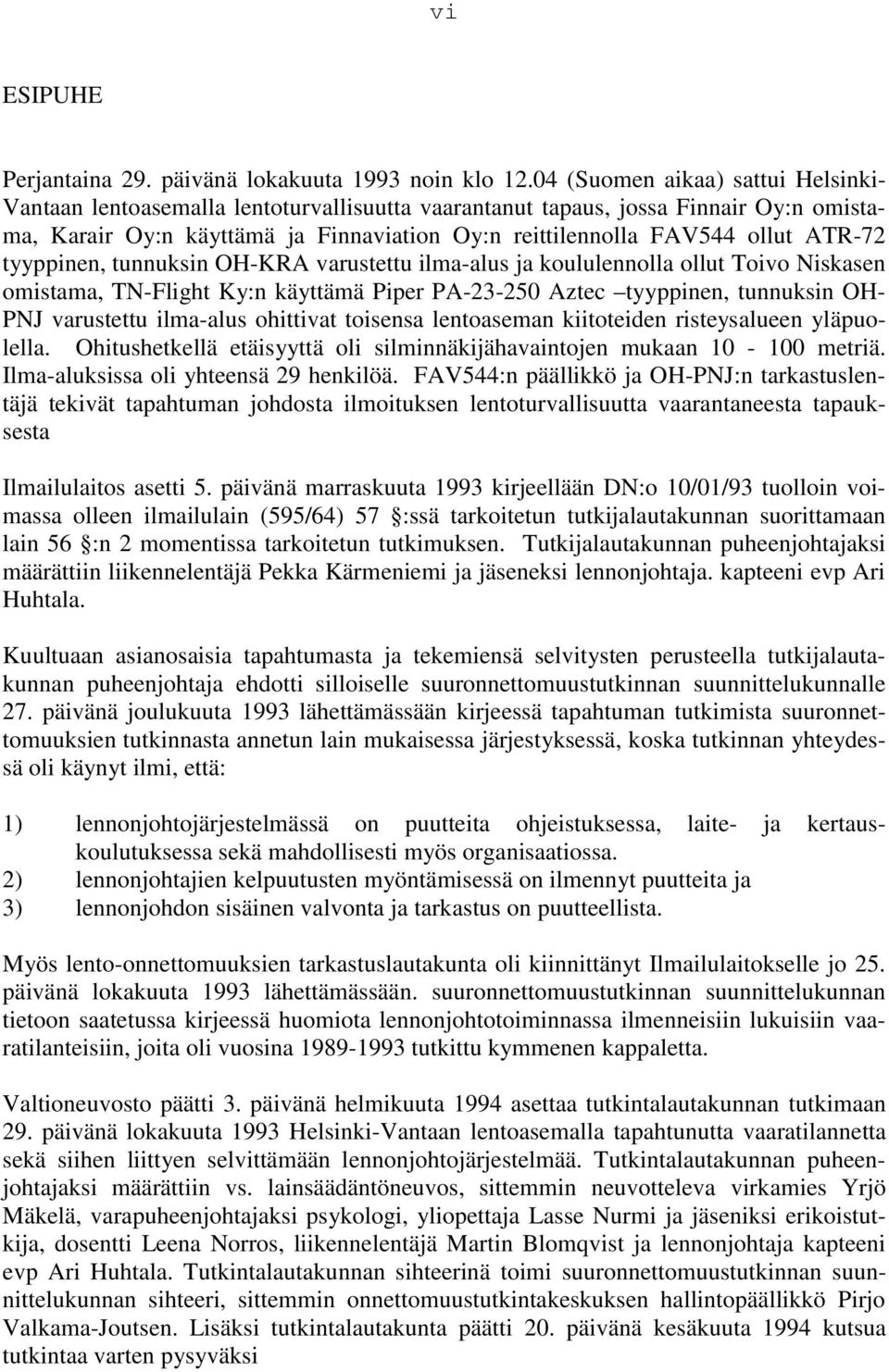 vi

ESIPUHE

Perjantaina 29. päivänä lokakuuta 1993 noin klo 12.04 (Suomen aikaa) sattui Helsinki-Vantaan lentoasemalla lentoturvallisuutta vaarantanut tapaus, jossa Finnair Oy:n omistama, Karair Oy:n käyttämä ja Finnaviation Oy:n reittilennolla FAV544 ollut ATR-72 tyyppinen, tunnuksin OH-KRA varustettu ilma-alus ja koululennolla ollut Toivo Niskasen omistama, TN-Flight Ky:n käyttämä Piper PA-23-250 Aztec –tyyppinen, tunnuksin OH-PNJ varustettu ilma-alus ohittivat toisensa lentoaseman kiitoteiden risteysalueen yläpuolella. Ohitushetkellä etäisyyttä oli silminnäkijähavaintojen mukaan 10 - 100 metriä. Ilma-aluksissa oli yhteensä 29 henkilöä. FAV544:n päällikkö ja OH-PNJ:n tarkastuslentäjä tekivät tapahtuman johdosta ilmoituksen lentoturvallisuutta vaarantaneesta tapauksesta

Ilmailulaitos asetti 5. päivänä marraskuuta 1993 kirjeellään DN:o 10/01/93 tuolloin voimassa olleen ilmailulain (595/64) 57 :ssä tarkoitetun tutkijalautakunnan suorittamaan lain 56 :n 2 momentissa tarkoitetun tutkimuksen. Tutkijalautakunnan puheenjohtajaksi määrättiin liikennelentäjä Pekka Kärmeniemi ja jäseneksi lennonjohtaja. kapteeni evp Ari Huhtala.

Kuultuaan asianosaisia tapahtumasta ja tekemiensä selvitysten perusteella tutkijalautakunnan puheenjohtaja ehdotti silloiselle suuronnettomuustutkinnan suunnittelukunnalle 27. päivänä joulukuuta 1993 lähettämässään kirjeessä tapahtuman tutkimista suuronnettomuuksien tutkinnasta annetun lain mukaisessa järjestyksessä, koska tutkinnan yhteydessä oli käynyt ilmi, että:

1) lennonjohtojärjestelmässä on puutteita ohjeistuksessa, laite- ja kertauskoulutuksessa sekä mahdollisesti myös organisaatiossa.
2) lennonjohtajien kelpuutusten myöntämisessä on ilmennyt puutteita ja
3) lennonjohdon sisäinen valvonta ja tarkastus on puutteellista.

Myös lento-onnettomuuksien tarkastuslautakunta oli kiinnittänyt Ilmailulaitokselle jo 25. päivänä lokakuuta 1993 lähettämässään. suuronnettomuustutkinnan suunnittelukunnan tietoon saatetussa kirjeessä huomiota lennonjohtotoiminnassa ilmenneisiin lukuisiin vaaratilanteisiin, joita oli vuosina 1989-1993 tutkittu kymmenen kappaletta.

Valtioneuvosto päätti 3. päivänä helmikuuta 1994 asettaa tutkintalautakunnan tutkimaan 29. päivänä lokakuuta 1993 Helsinki-Vantaan lentoasemalla tapahtunutta vaaratilannetta sekä siihen liittyen selvittämään lennonjohtojärjestelmää. Tutkintalautakunnan puheenjohtajaksi määrättiin vs. lainsäädäntöneuvos, sittemmin neuvotteleva virkamies Yrjö Mäkelä, varapuheenjohtajaksi psykologi, yliopettaja Lasse Nurmi ja jäseniksi erikoistutkija, dosentti Leena Norros, liikennelentäjä Martin Blomqvist ja lennonjohtaja kapteeni evp Ari Huhtala. Tutkintalautakunnan sihteerinä toimi suuronnettomuustutkinnan suunnittelukunnan sihteeri, sittemmin onnettomuustutkintakeskuksen hallintopäällikkö Pirjo Valkama-Joutsen. Lisäksi tutkintalautakunta päätti 20. päivänä kesäkuuta 1994 kutsua tutkintaa varten pysyväksi